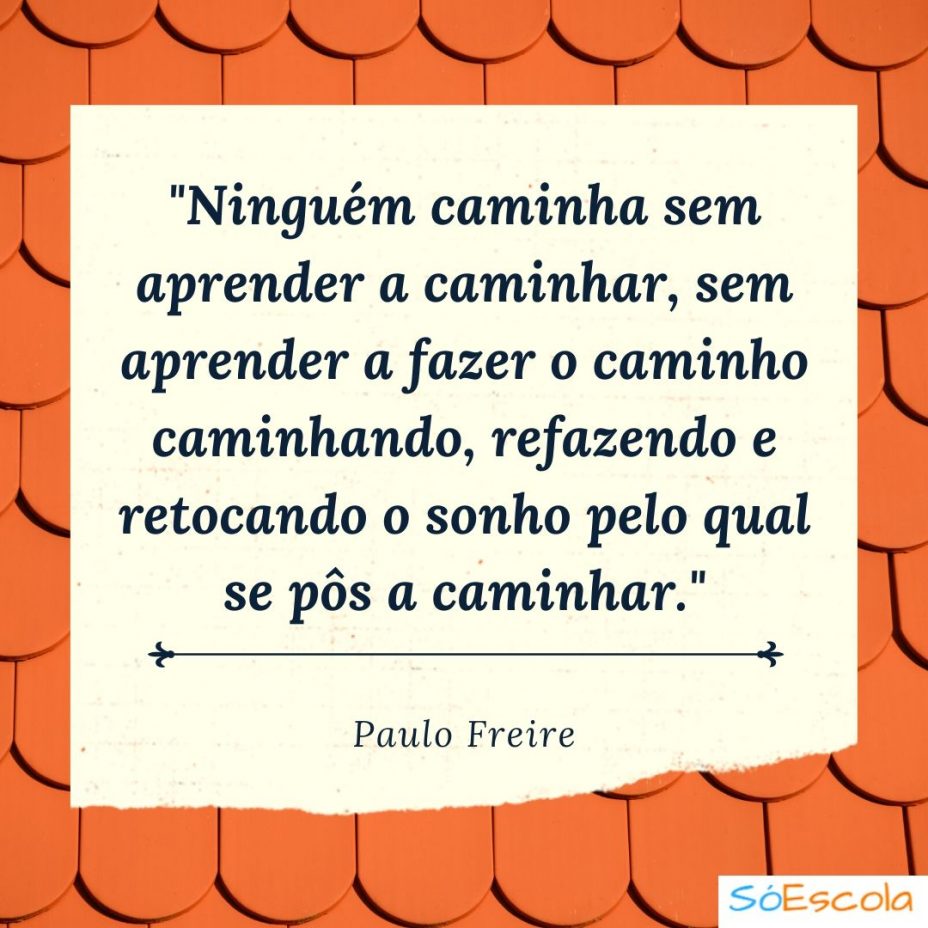 "Ninguém caminha sem aprender a caminhar, sem aprender a fazer o caminho caminhando, refazendo e retocando o sonho pelo qual se pôs a caminhar."

Paulo Freire

SóEscola